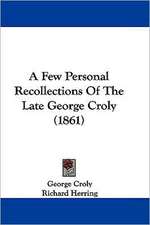 A Few Personal Recollections Of The Late George Croly (1861)

George Croly
Richard Herring